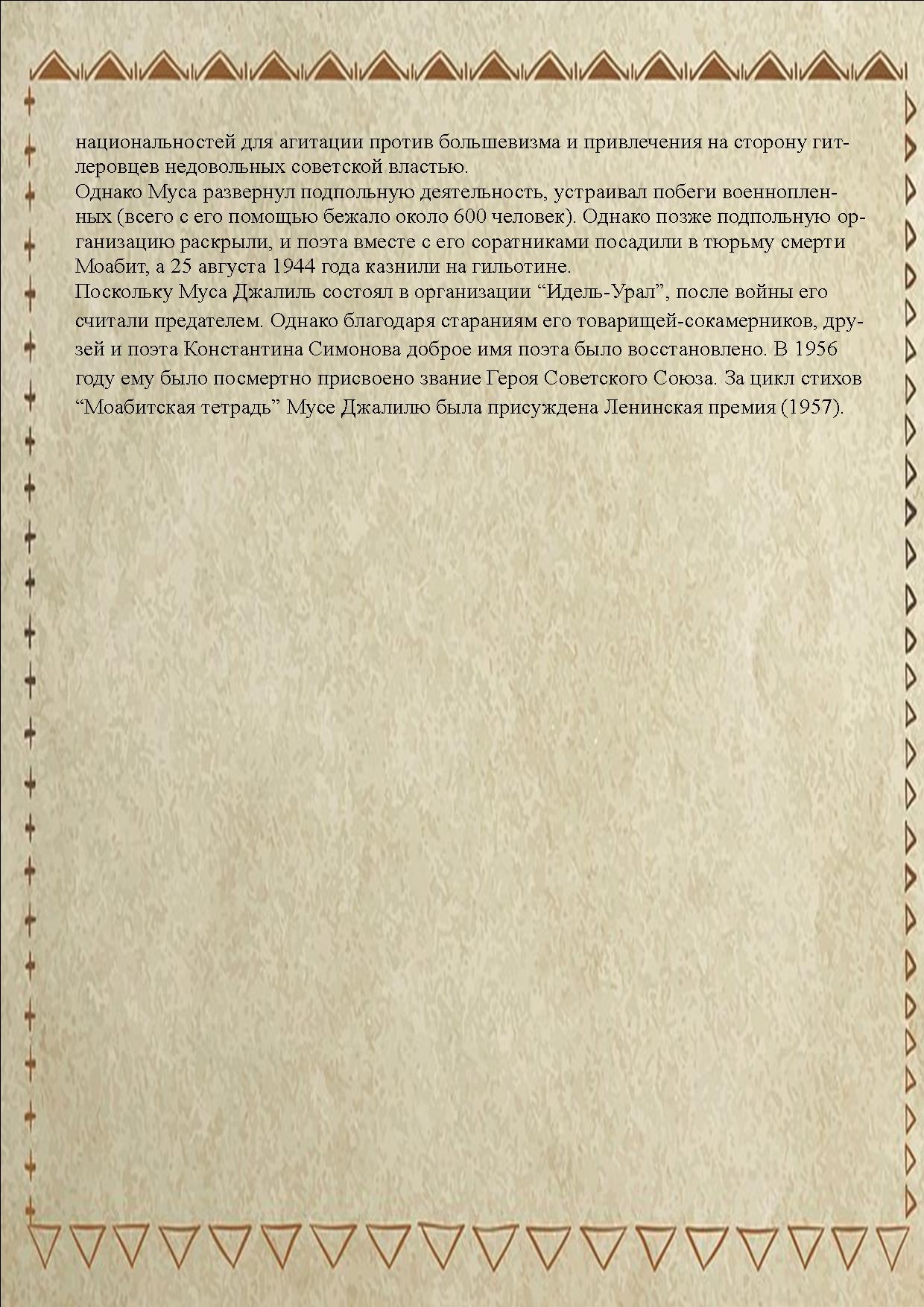 национальностей для агитации против большевизма и привлечения на сторону гитлеровцев недовольных советской властью.

Однако Муса развернул подпольную деятельность, устраивал побеги военнопленных (всего с его помощью бежало около 600 человек). Однако позже подпольную организацию раскрыли, и поэта вместе с его соратниками посадили в тюрьму смерти Моабит, а 25 августа 1944 года казнили на гильотине.

Поскольку Муса Джалиль состоял в организации "Идель-Урал", после войны его считали предателем. Однако благодаря стараниям его товарищей-сокамерников, друзей и поэта Константина Симонова доброе имя поэта было восстановлено. В 1956 году ему было посмертно присвоено звание Героя Советского Союза. За цикл стихов "Моабитская тетрадь" Мусе Джалилю была присуждена Ленинская премия (1957).